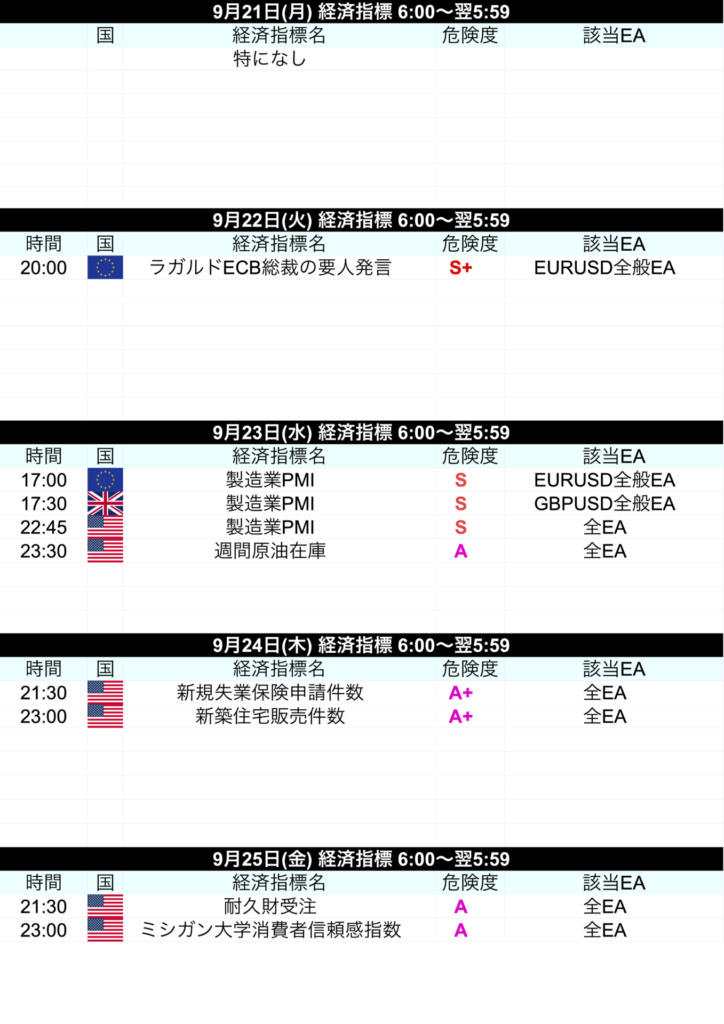 9月21日(月) 経済指標 6:00〜翌5:59

|  | 国 | 経済指標名 | 危険度 | 該当EA |
|---|---|---|---|---|
|  |  | 特になし |  |  |

9月22日(火) 経済指標 6:00〜翌5:59

| 時間 | 国 | 経済指標名 | 危険度 | 該当EA |
|---|---|---|---|---|
| 20:00 |  | ラガルドECB総裁の要人発言 | S+ | EURUSD全般EA |

9月23日(水) 経済指標 6:00〜翌5:59

| 時間 | 国 | 経済指標名 | 危険度 | 該当EA |
|---|---|---|---|---|
| 17:00 |  | 製造業PMI | S | EURUSD全般EA |
| 17:30 |  | 製造業PMI | S | GBPUSD全般EA |
| 22:45 |  | 製造業PMI | S | 全EA |
| 23:30 |  | 週間原油在庫 | A | 全EA |

9月24日(木) 経済指標 6:00〜翌5:59

| 時間 | 国 | 経済指標名 | 危険度 | 該当EA |
|---|---|---|---|---|
| 21:30 |  | 新規失業保険申請件数 | A+ | 全EA |
| 23:00 |  | 新築住宅販売件数 | A+ | 全EA |

9月25日(金) 経済指標 6:00〜翌5:59

| 時間 | 国 | 経済指標名 | 危険度 | 該当EA |
|---|---|---|---|---|
| 21:30 |  | 耐久財受注 | A | 全EA |
| 23:00 |  | ミシガン大学消費者信頼感指数 | A | 全EA |